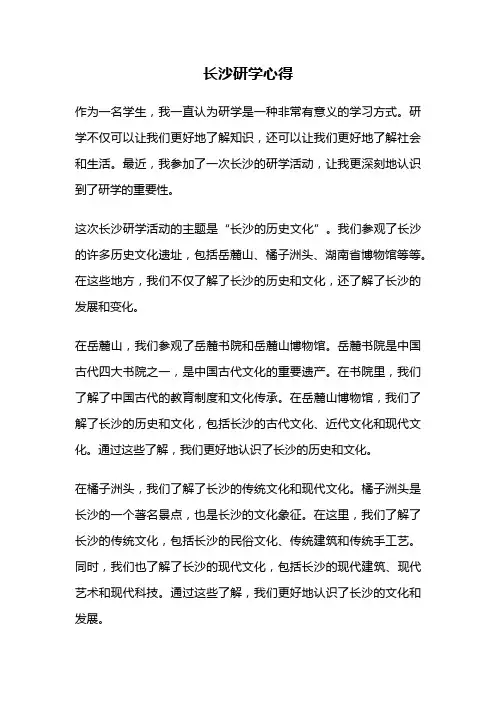 长沙研学心得

作为一名学生，我一直认为研学是一种非常有意义的学习方式。研学不仅可以让我们更好地了解知识，还可以让我们更好地了解社会和生活。最近，我参加了一次长沙的研学活动，让我更深刻地认识到了研学的重要性。

这次长沙研学活动的主题是“长沙的历史文化”。我们参观了长沙的许多历史文化遗址，包括岳麓山、橘子洲头、湖南省博物馆等等。在这些地方，我们不仅了解了长沙的历史和文化，还了解了长沙的发展和变化。

在岳麓山，我们参观了岳麓书院和岳麓山博物馆。岳麓书院是中国古代四大书院之一，是中国古代文化的重要遗产。在书院里，我们了解了中国古代的教育制度和文化传承。在岳麓山博物馆，我们了解了长沙的历史和文化，包括长沙的古代文化、近代文化和现代文化。通过这些了解，我们更好地认识了长沙的历史和文化。

在橘子洲头，我们了解了长沙的传统文化和现代文化。橘子洲头是长沙的一个著名景点，也是长沙的文化象征。在这里，我们了解了长沙的传统文化，包括长沙的民俗文化、传统建筑和传统手工艺。同时，我们也了解了长沙的现代文化，包括长沙的现代建筑、现代艺术和现代科技。通过这些了解，我们更好地认识了长沙的文化和发展。